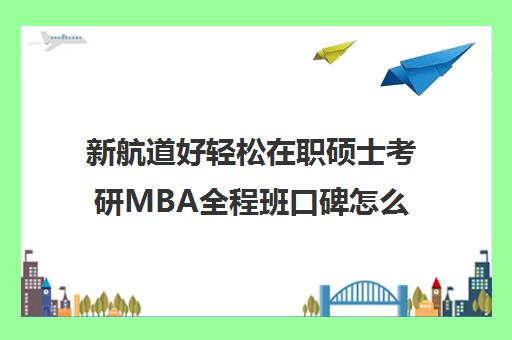 新航道好轻松在职硕士考研MBA全程班口碑怎么